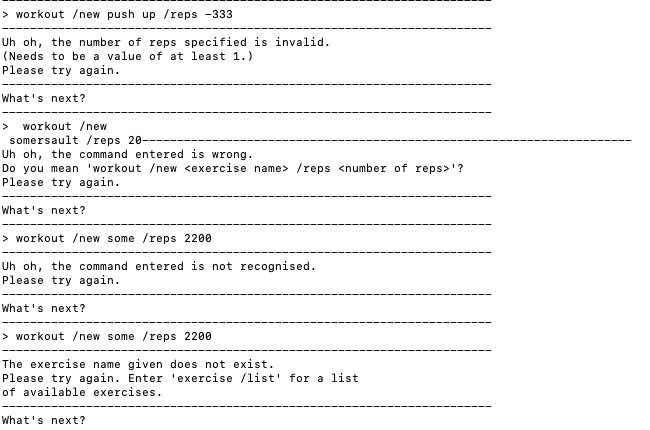 ----------------------------------------------------------------------
> workout /new push up /reps -333
----------------------------------------------------------------------
Uh oh, the number of reps specified is invalid.
(Needs to be a value of at least 1.)
Please try again.
----------------------------------------------------------------------
What's next?
----------------------------------------------------------------------
>  workout /new
 somersault /reps 20----------------------------------------------------------------------
Uh oh, the command entered is wrong.
Do you mean 'workout /new <exercise name> /reps <number of reps>'?
Please try again.
----------------------------------------------------------------------
What's next?
----------------------------------------------------------------------
> workout /new some /reps 2200
----------------------------------------------------------------------
Uh oh, the command entered is not recognised.
Please try again.
----------------------------------------------------------------------
What's next?
----------------------------------------------------------------------
> workout /new some /reps 2200
----------------------------------------------------------------------
The exercise name given does not exist.
Please try again. Enter 'exercise /list' for a list
of available exercises.
----------------------------------------------------------------------
What's next?